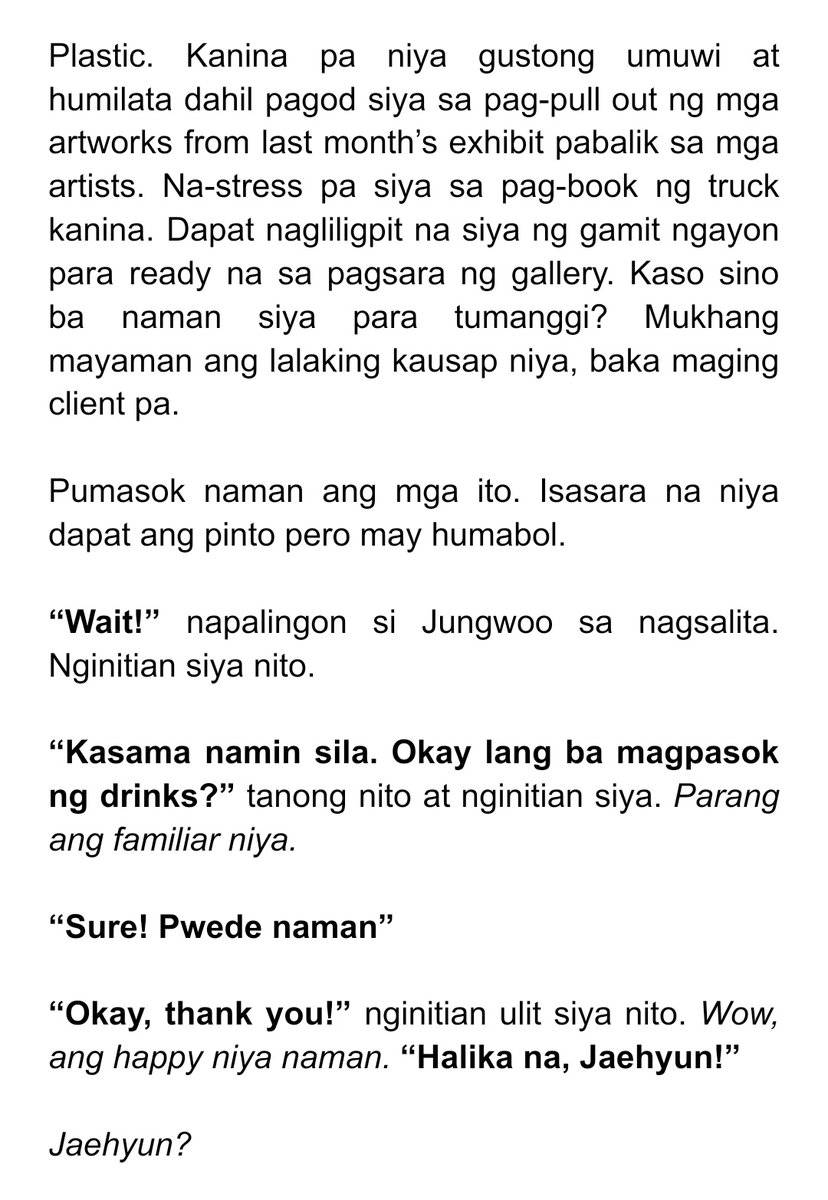 Plastic. Kanina pa niya gustong umuwi at humilata dahil pagod siya sa pag-pull out ng mga artworks from last month's exhibit pabalik sa mga artists. Na-stress pa siya sa pag-book ng truck kanina. Dapat nagliligpit na siya ng gamit ngayon para ready na sa pagsara ng gallery. Kaso sino ba naman siya para tumanggi? Mukhang mayaman ang lalaking kausap niya, baka maging client pa.

Pumasok naman ang mga ito. Isasara na niya dapat ang pinto pero may humabol.

"Wait!" napalingon si Jungwoo sa nagsalita. Nginitian siya nito.

"Kasama namin sila. Okay lang ba magpasok ng drinks?" tanong nito at nginitian siya. Parang ang familiar niya.

"Sure! Pwede naman"

"Okay, thank you!" nginitian ulit siya nito. Wow, ang happy niya naman. "Halika na, Jaehyun!"

Jaehyun?